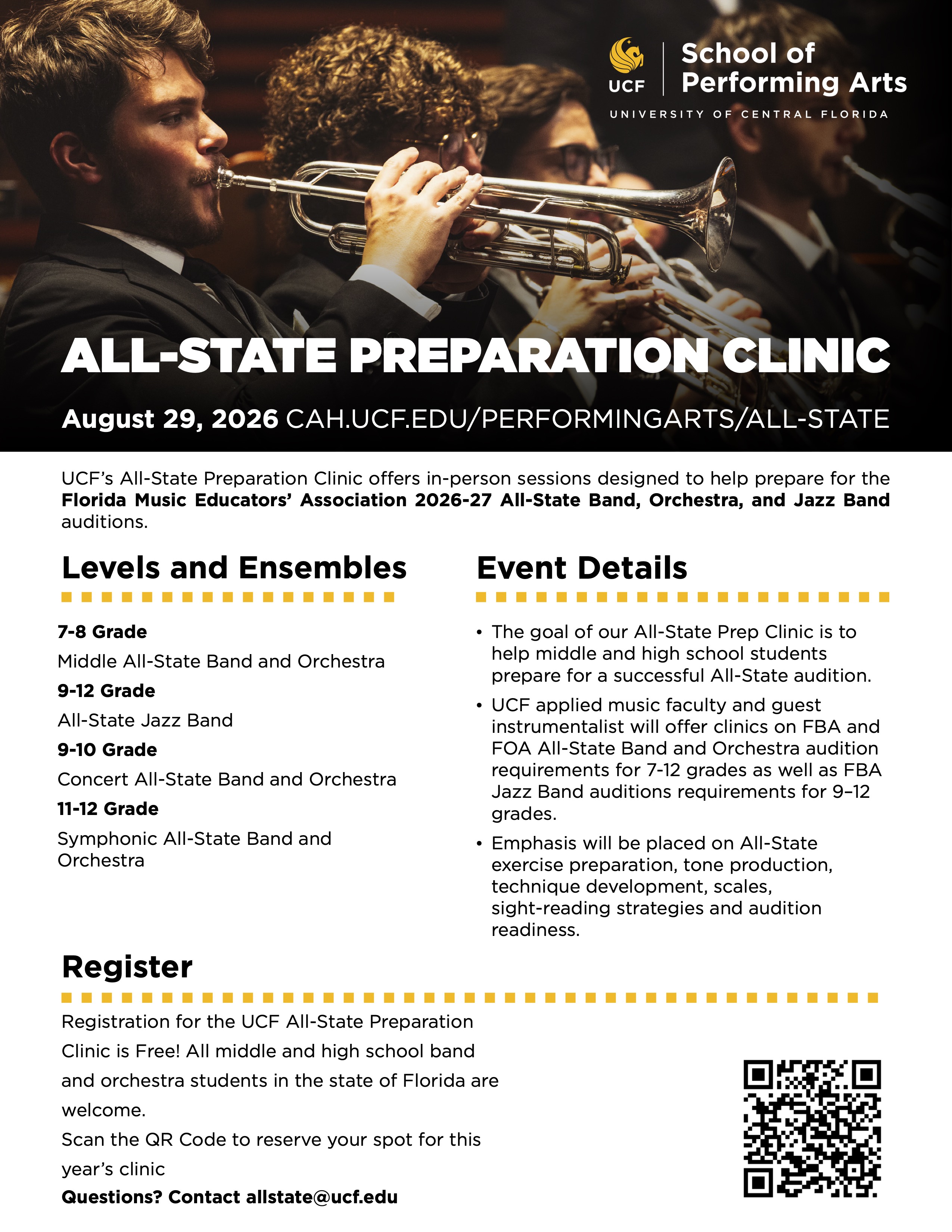 UCF School of Performing Arts
UNIVERSITY OF CENTRAL FLORIDA

ALL-STATE PREPARATION CLINIC

August 29, 2026 CAH.UCF.EDU/PERFORMINGARTS/ALL-STATE

UCF's All-State Preparation Clinic offers in-person sessions designed to help prepare for the Florida Music Educators' Association 2026-27 All-State Band, Orchestra, and Jazz Band auditions.

Levels and Ensembles

7-8 Grade
Middle All-State Band and Orchestra
9-12 Grade
All-State Jazz Band
9-10 Grade
Concert All-State Band and Orchestra
11-12 Grade
Symphonic All-State Band and Orchestra

Event Details

• The goal of our All-State Prep Clinic is to help middle and high school students prepare for a successful All-State audition.
• UCF applied music faculty and guest instrumentalist will offer clinics on FBA and FOA All-State Band and Orchestra audition requirements for 7-12 grades as well as FBA Jazz Band auditions requirements for 9–12 grades.
• Emphasis will be placed on All-State exercise preparation, tone production, technique development, scales, sight-reading strategies and audition readiness.

Register

Registration for the UCF All-State Preparation Clinic is Free! All middle and high school band and orchestra students in the state of Florida are welcome.
Scan the QR Code to reserve your spot for this year's clinic
Questions? Contact allstate@ucf.edu